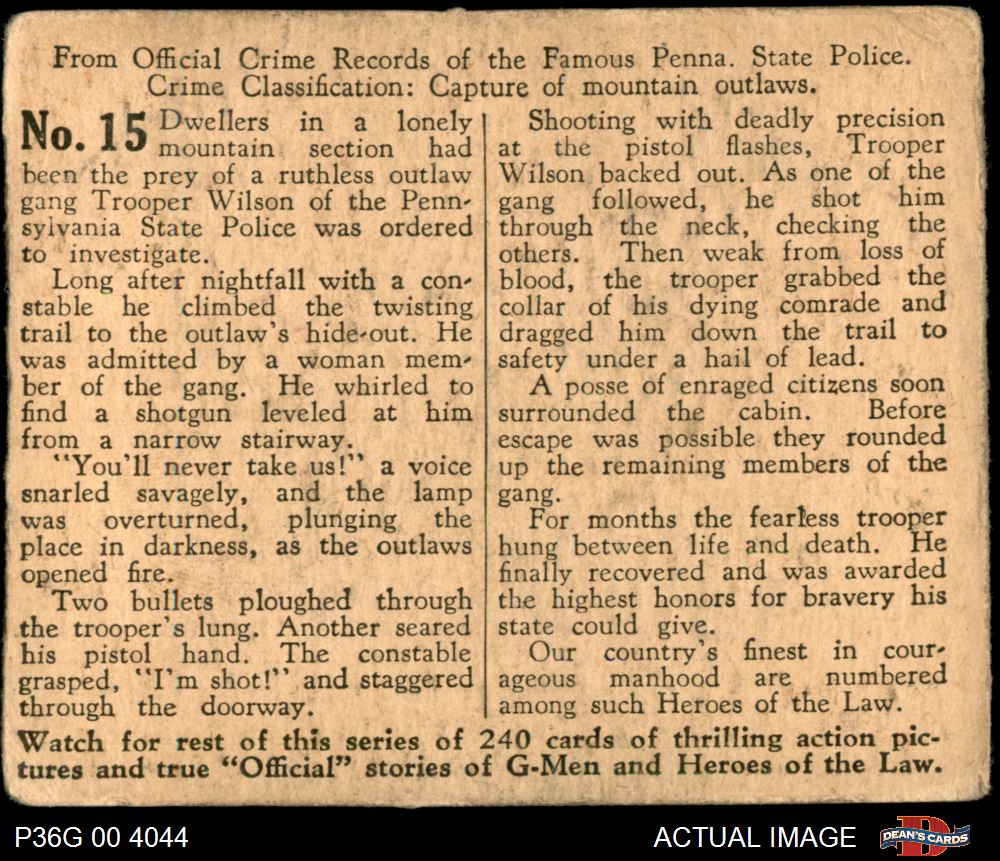 From Official Crime Records of the Famous Penna. State Police.
Crime Classification: Capture of mountain outlaws.

No. 15 Dwellers in a lonely mountain section had been the prey of a ruthless outlaw gang Trooper Wilson of the Pennsylvania State Police was ordered to investigate.

Long after nightfall with a constable he climbed the twisting trail to the outlaw's hide-out. He was admitted by a woman member of the gang. He whirled to find a shotgun leveled at him from a narrow stairway.

"You'll never take us!" a voice snarled savagely, and the lamp was overturned, plunging the place in darkness, as the outlaws opened fire.

Two bullets ploughed through the trooper's lung. Another seared his pistol hand. The constable grasped, "I'm shot!" and staggered through the doorway.

Shooting with deadly precision at the pistol flashes, Trooper Wilson backed out. As one of the gang followed, he shot him through the neck, checking the others. Then weak from loss of blood, the trooper grabbed the collar of his dying comrade and dragged him down the trail to safety under a hail of lead.

A posse of enraged citizens soon surrounded the cabin. Before escape was possible they rounded up the remaining members of the gang.

For months the fearless trooper hung between life and death. He finally recovered and was awarded the highest honors for bravery his state could give.

Our country's finest in courageous manhood are numbered among such Heroes of the Law.

Watch for rest of this series of 240 cards of thrilling action pictures and true "Official" stories of G-Men and Heroes of the Law.

P36G 00 4044

ACTUAL IMAGE

DEAN'S CARDS